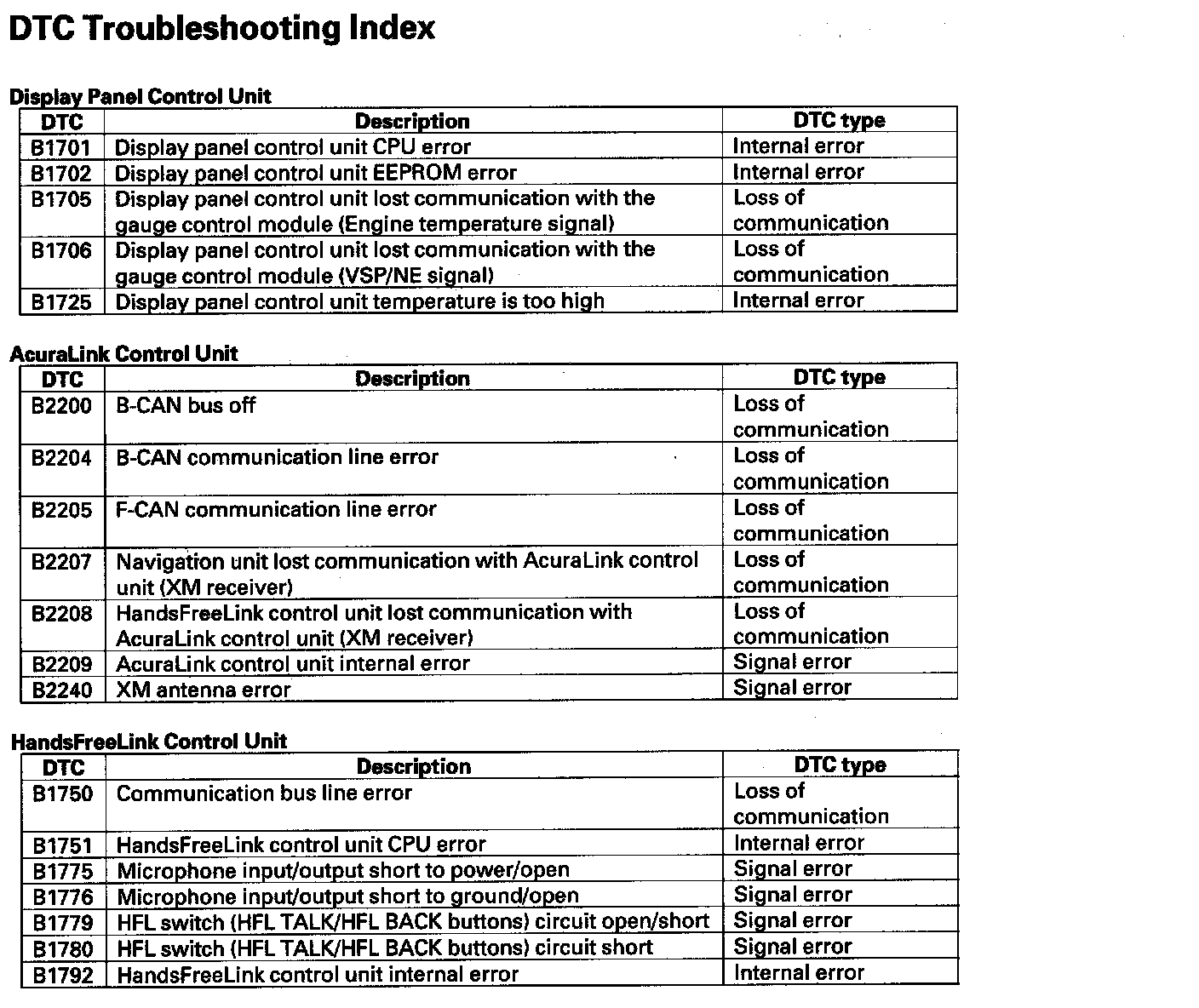 DTC Troubleshooting Index

Display Panel Control Unit

| DTC | Description | DTC type |
|---|---|---|
| B1701 | Display panel control unit CPU error | Internal error |
| B1702 | Display panel control unit EEPROM error | Internal error |
| B1705 | Display panel control unit lost communication with the gauge control module (Engine temperature signal) | Loss of communication |
| B1706 | Display panel control unit lost communication with the gauge control module (VSP/NE signal) | Loss of communication |
| B1725 | Display panel control unit temperature is too high | Internal error |

AcuraLink Control Unit

| DTC | Description | DTC type |
|---|---|---|
| B2200 | B-CAN bus off | Loss of communication |
| B2204 | B-CAN communication line error | Loss of communication |
| B2205 | F-CAN communication line error | Loss of communication |
| B2207 | Navigation unit lost communication with AcuraLink control unit (XM receiver) | Loss of communication |
| B2208 | HandsFreeLink control unit lost communication with AcuraLink control unit (XM receiver) | Loss of communication |
| B2209 | AcuraLink control unit internal error | Signal error |
| B2240 | XM antenna error | Signal error |

HandsFreeLink Control Unit

| DTC | Description | DTC type |
|---|---|---|
| B1750 | Communication bus line error | Loss of communication |
| B1751 | HandsFreeLink control unit CPU error | Internal error |
| B1775 | Microphone input/output short to power/open | Signal error |
| B1776 | Microphone input/output short to ground/open | Signal error |
| B1779 | HFL switch (HFL TALK/HFL BACK buttons) circuit open/short | Signal error |
| B1780 | HFL switch (HFL TALK/HFL BACK buttons) circuit short | Signal error |
| B1792 | HandsFreeLink control unit internal error | Internal error |